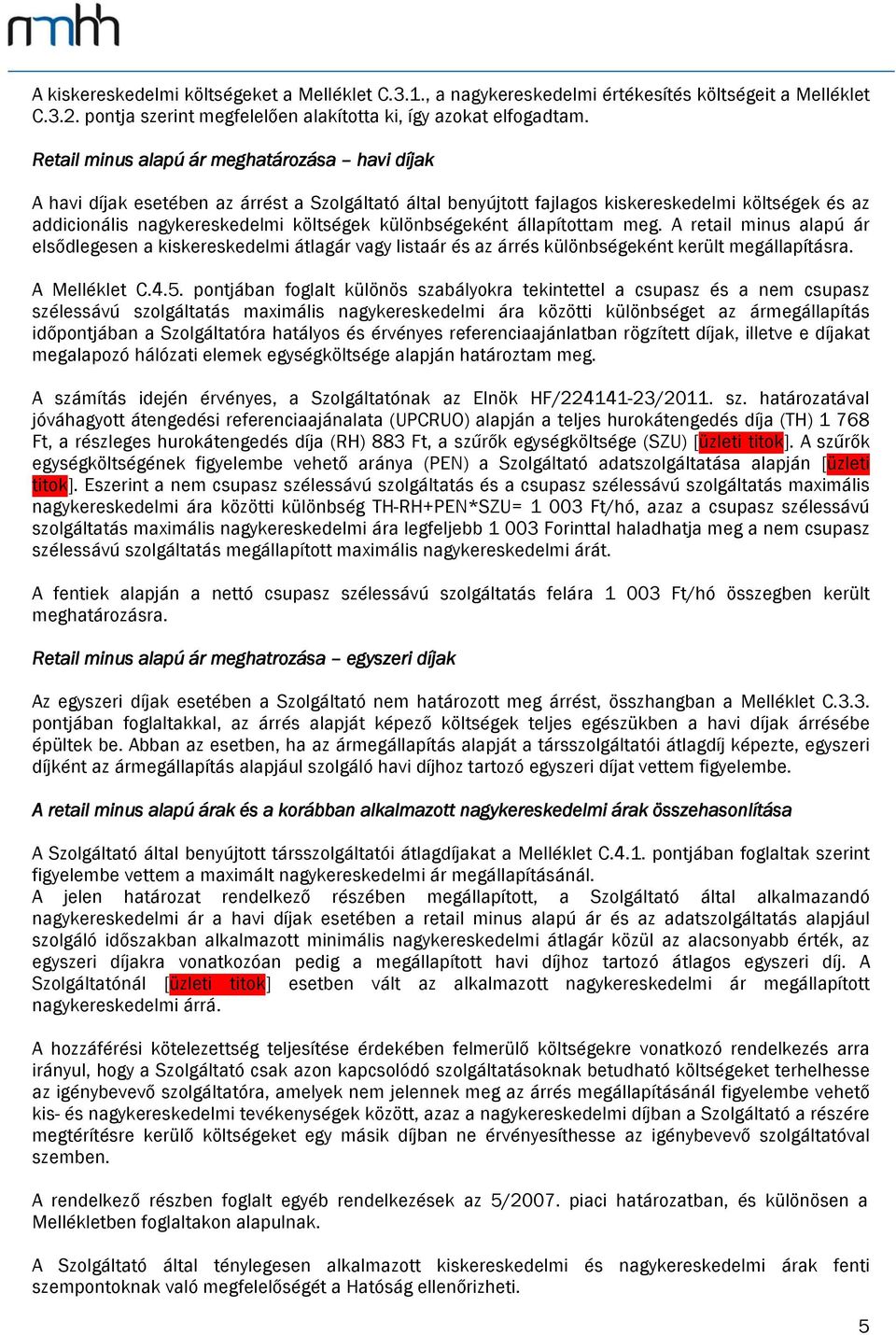 nmhh

A kiskereskedelmi költségeket a Melléklet C.3.1., a nagykereskedelmi értékesítés költségeit a Melléklet C.3.2. pontja szerint megfelelően alakította ki, így azokat elfogadtam.

Retail minus alapú ár meghatározása – havi díjak

A havi díjak esetében az árrést a Szolgáltató által benyújtott fajlagos kiskereskedelmi költségek és az addicionális nagykereskedelmi költségek különbségeként állapítottam meg. A retail minus alapú ár elsődlegesen a kiskereskedelmi átlagár vagy listaár és az árrés különbségeként került megállapításra.

A Melléklet C.4.5. pontjában foglalt különös szabályokra tekintettel a csupasz és a nem csupasz szélessávú szolgáltatás maximális nagykereskedelmi ára közötti különbséget az ármegállapítás időpontjában a Szolgáltatóra hatályos és érvényes referenciaajánlatban rögzített díjak, illetve e díjakat megalapozó hálózati elemek egységköltsége alapján határoztam meg.

A számítás idején érvényes, a Szolgáltatónak az Elnök HF/224141-23/2011. sz. határozatával jóváhagyott átengedési referenciaajánalata (UPCRUO) alapján a teljes hurokátengedés díja (TH) 1 768 Ft, a részleges hurokátengedés díja (RH) 883 Ft, a szűrők egységköltsége (SZU) [üzleti titok]. A szűrők egységköltségének figyelembe vehető aránya (PEN) a Szolgáltató adatszolgáltatása alapján [üzleti titok]. Eszerint a nem csupasz szélessávú szolgáltatás és a csupasz szélessávú szolgáltatás maximális nagykereskedelmi ára közötti különbség TH-RH+PEN*SZU= 1 003 Ft/hó, azaz a csupasz szélessávú szolgáltatás maximális nagykereskedelmi ára legfeljebb 1 003 Forinttal haladhatja meg a nem csupasz szélessávú szolgáltatás megállapított maximális nagykereskedelmi árát.

A fentiek alapján a nettó csupasz szélessávú szolgáltatás felára 1 003 Ft/hó összegben került meghatározásra.

Retail minus alapú ár meghatrozása – egyszeri díjak

Az egyszeri díjak esetében a Szolgáltató nem határozott meg árrést, összhangban a Melléklet C.3.3. pontjában foglaltakkal, az árrés alapját képező költségek teljes egészükben a havi díjak árrésébe épültek be. Abban az esetben, ha az ármegállapítás alapját a társszolgáltatói átlagdíj képezte, egyszeri díjként az ármegállapítás alapjául szolgáló havi díjhoz tartozó egyszeri díjat vettem figyelembe.

A retail minus alapú árak és a korábban alkalmazott nagykereskedelmi árak összehasonlítása

A Szolgáltató által benyújtott társszolgáltatói átlagdíjakat a Melléklet C.4.1. pontjában foglaltak szerint figyelembe vettem a maximált nagykereskedelmi ár megállapításánál.
A jelen határozat rendelkező részében megállapított, a Szolgáltató által alkalmazandó nagykereskedelmi ár a havi díjak esetében a retail minus alapú ár és az adatszolgáltatás alapjául szolgáló időszakban alkalmazott minimális nagykereskedelmi átlagár közül az alacsonyabb érték, az egyszeri díjakra vonatkozóan pedig a megállapított havi díjhoz tartozó átlagos egyszeri díj. A Szolgáltatónál [üzleti titok] esetben vált az alkalmazott nagykereskedelmi ár megállapított nagykereskedelmi árrá.

A hozzáférési kötelezettség teljesítése érdekében felmerülő költségekre vonatkozó rendelkezés arra irányul, hogy a Szolgáltató csak azon kapcsolódó szolgáltatásoknak betudható költségeket terhelhesse az igénybevevő szolgáltatóra, amelyek nem jelennek meg az árrés megállapításánál figyelembe vehető kis- és nagykereskedelmi tevékenységek között, azaz a nagykereskedelmi díjban a Szolgáltató a részére megtérítésre kerülő költségeket egy másik díjban ne érvényesíthesse az igénybevevő szolgáltatóval szemben.

A rendelkező részben foglalt egyéb rendelkezések az 5/2007. piaci határozatban, és különösen a Mellékletben foglaltakon alapulnak.

A Szolgáltató által ténylegesen alkalmazott kiskereskedelmi és nagykereskedelmi árak fenti szempontoknak való megfelelőségét a Hatóság ellenőrizheti.

5